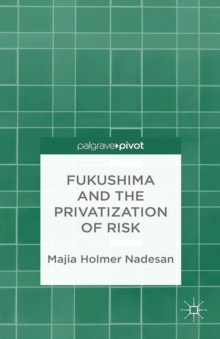 palgrave▸pivot

FUKUSHIMA AND THE PRIVATIZATION OF RISK

Majia Holmer Nadesan